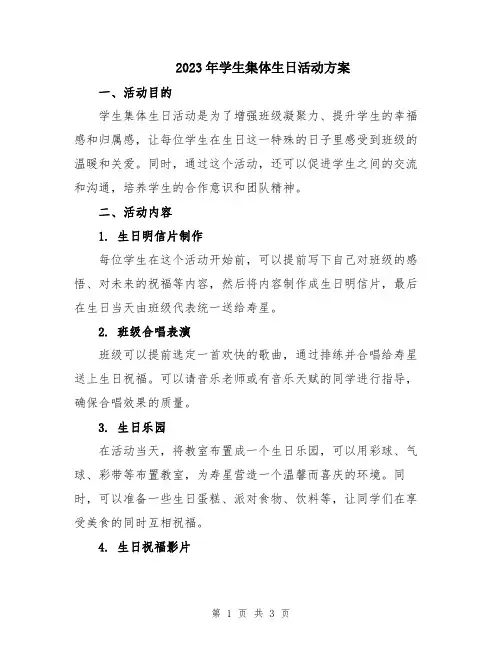 2023年学生集体生日活动方案

一、活动目的

学生集体生日活动是为了增强班级凝聚力、提升学生的幸福感和归属感，让每位学生在生日这一特殊的日子里感受到班级的温暖和关爱。同时，通过这个活动，还可以促进学生之间的交流和沟通，培养学生的合作意识和团队精神。

二、活动内容

1. 生日明信片制作

每位学生在这个活动开始前，可以提前写下自己对班级的感悟、对未来的祝福等内容，然后将内容制作成生日明信片，最后在生日当天由班级代表统一送给寿星。

2. 班级合唱表演

班级可以提前选定一首欢快的歌曲，通过排练并合唱给寿星送上生日祝福。可以请音乐老师或有音乐天赋的同学进行指导，确保合唱效果的质量。

3. 生日乐园

在活动当天，将教室布置成一个生日乐园，可以用彩球、气球、彩带等布置教室，为寿星营造一个温馨而喜庆的环境。同时，可以准备一些生日蛋糕、派对食物、饮料等，让同学们在享受美食的同时互相祝福。

4. 生日祝福影片

第 1 页 共 3 页